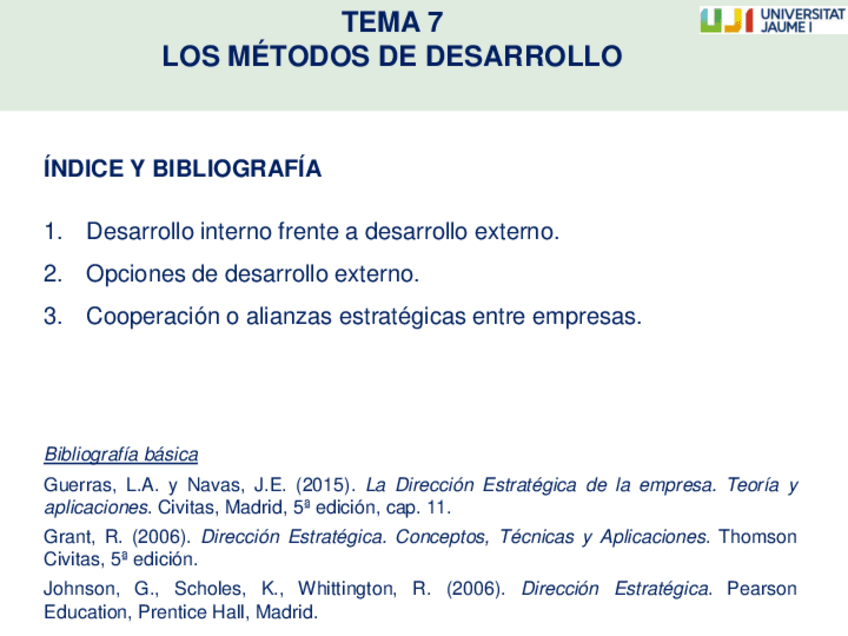 TEMA 7
LOS MÉTODOS DE DESARROLLO

UJI UNIVERSITAT JAUME I

ÍNDICE Y BIBLIOGRAFÍA

1. Desarrollo interno frente a desarrollo externo.
2. Opciones de desarrollo externo.
3. Cooperación o alianzas estratégicas entre empresas.

Bibliografía básica

Guerras, L.A. y Navas, J.E. (2015). La Dirección Estratégica de la empresa. Teoría y aplicaciones. Civitas, Madrid, 5ª edición, cap. 11.

Grant, R. (2006). Dirección Estratégica. Conceptos, Técnicas y Aplicaciones. Thomson Civitas, 5ª edición.

Johnson, G., Scholes, K., Whittington, R. (2006). Dirección Estratégica. Pearson Education, Prentice Hall, Madrid.